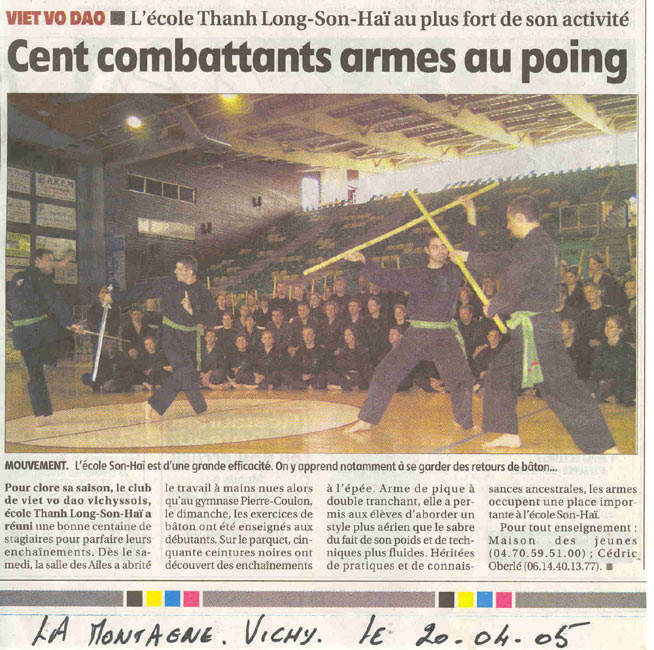 VIET VO DAO ■ L'école Thanh Long-Son-Haï au plus fort de son activité

Cent combattants armes au poing

MOUVEMENT. L'école Son-Haï est d'une grande efficacité. On y apprend notamment à se garder des retours de bâton...

Pour clore sa saison, le club de viet vo dao vichyssois, école Thanh Long-Son-Haï a réuni une bonne centaine de stagiaires pour parfaire leurs enchaînements. Dès le samedi, la salle des Ailes a abrité le travail à mains nues alors qu'au gymnase Pierre-Coulon, le dimanche, les exercices de bâton ont été enseignés aux débutants. Sur le parquet, cinquante ceintures noires ont découvert des enchaînements à l'épée. Arme de pique à double tranchant, elle a permis aux élèves d'aborder un style plus aérien que le sabre du fait de son poids et de techniques plus fluides. Héritées de pratiques et de connaissances ancestrales, les armes occupent une place importante à l'école Son-Haï.

Pour tout enseignement : Maison des jeunes (04.70.59.51.00) ; Cédric Oberlé (06.14.40.13.77). ■

LA MONTAGNE. VICHY. LE 20-04-05